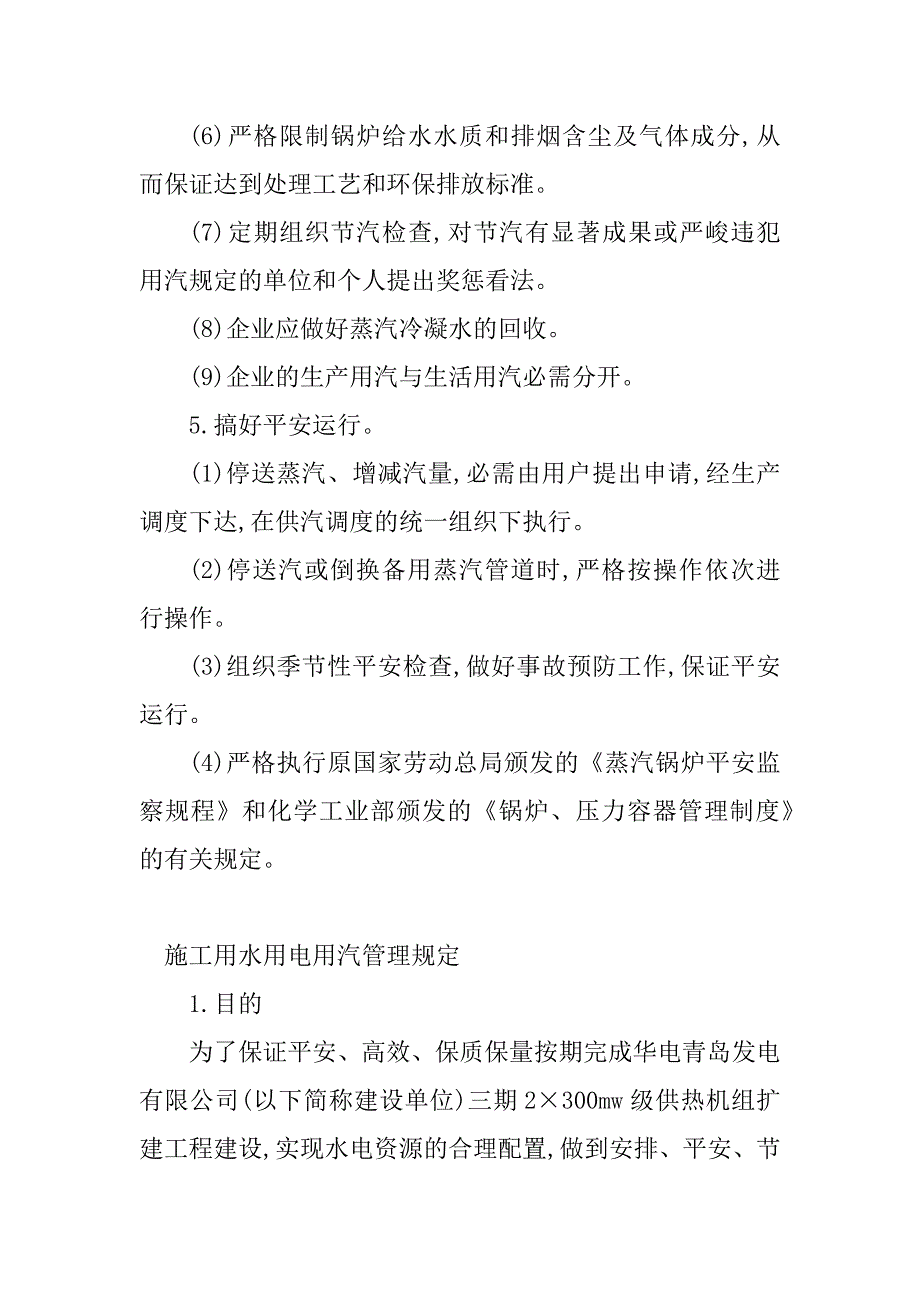 (6)严格限制锅炉给水水质和排烟含尘及气体成分,从而保证达到处理工艺和环保排放标准。

(7)定期组织节汽检查,对节汽有显著成果或严峻违犯用汽规定的单位和个人提出奖惩看法。

(8)企业应做好蒸汽冷凝水的回收。

(9)企业的生产用汽与生活用汽必需分开。

5.搞好平安运行。

(1)停送蒸汽、增减汽量,必需由用户提出申请,经生产调度下达,在供汽调度的统一组织下执行。

(2)停送汽或倒换备用蒸汽管道时,严格按操作依次进行操作。

(3)组织季节性平安检查,做好事故预防工作,保证平安运行。

(4)严格执行原国家劳动总局颁发的《蒸汽锅炉平安监察规程》和化学工业部颁发的《锅炉、压力容器管理制度》的有关规定。

施工用水用电用汽管理规定

1.目的

为了保证平安、高效、保质保量按期完成华电青岛发电有限公司(以下简称建设单位)三期 2×300mw 级供热机组扩建工程建设,实现水电资源的合理配置,做到安排、平安、节